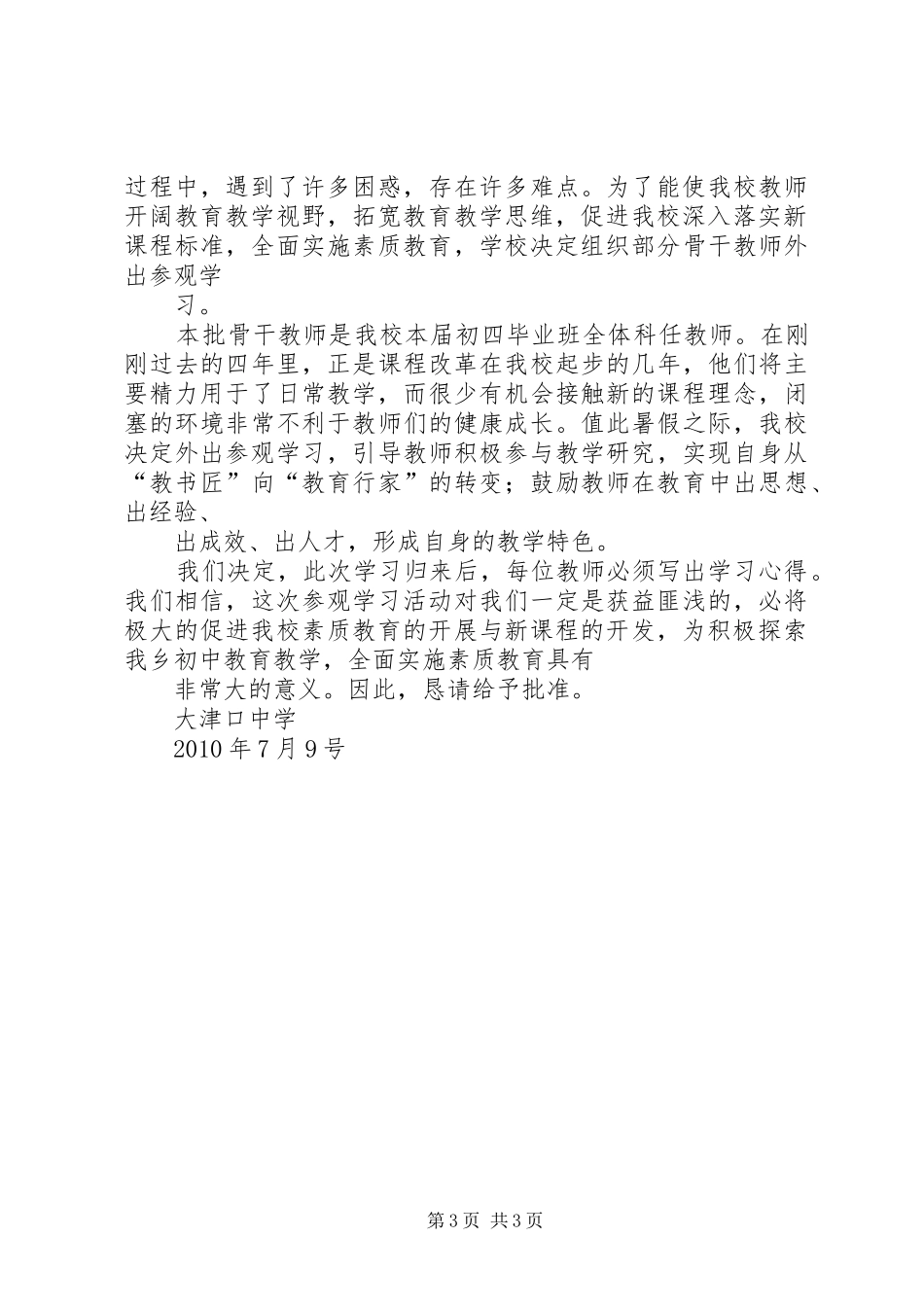 过程中，遇到了许多困惑，存在许多难点。为了能使我校教师开阔教育教学视野，拓宽教育教学思维，促进我校深入落实新课程标准，全面实施素质教育，学校决定组织部分骨干教师外出参观学

习。

本批骨干教师是我校本届初四毕业班全体科任教师。在刚刚过去的四年里，正是课程改革在我校起步的几年，他们将主要精力用于了日常教学，而很少有机会接触新的课程理念，闭塞的环境非常不利于教师们的健康成长。值此暑假之际，我校决定外出参观学习，引导教师积极参与教学研究，实现自身从“教书匠”向“教育行家”的转变；鼓励教师在教育中出思想、出经验、

出成效、出人才，形成自身的教学特色。

我们决定，此次学习归来后，每位教师必须写出学习心得。我们相信，这次参观学习活动对我们一定是获益匪浅的，必将极大的促进我校素质教育的开展与新课程的开发，为积极探索我乡初中教育教学，全面实施素质教育具有

非常大的意义。因此，恳请给予批准。

大津口中学

2010 年 7 月 9 号

第 3 页 共 3 页